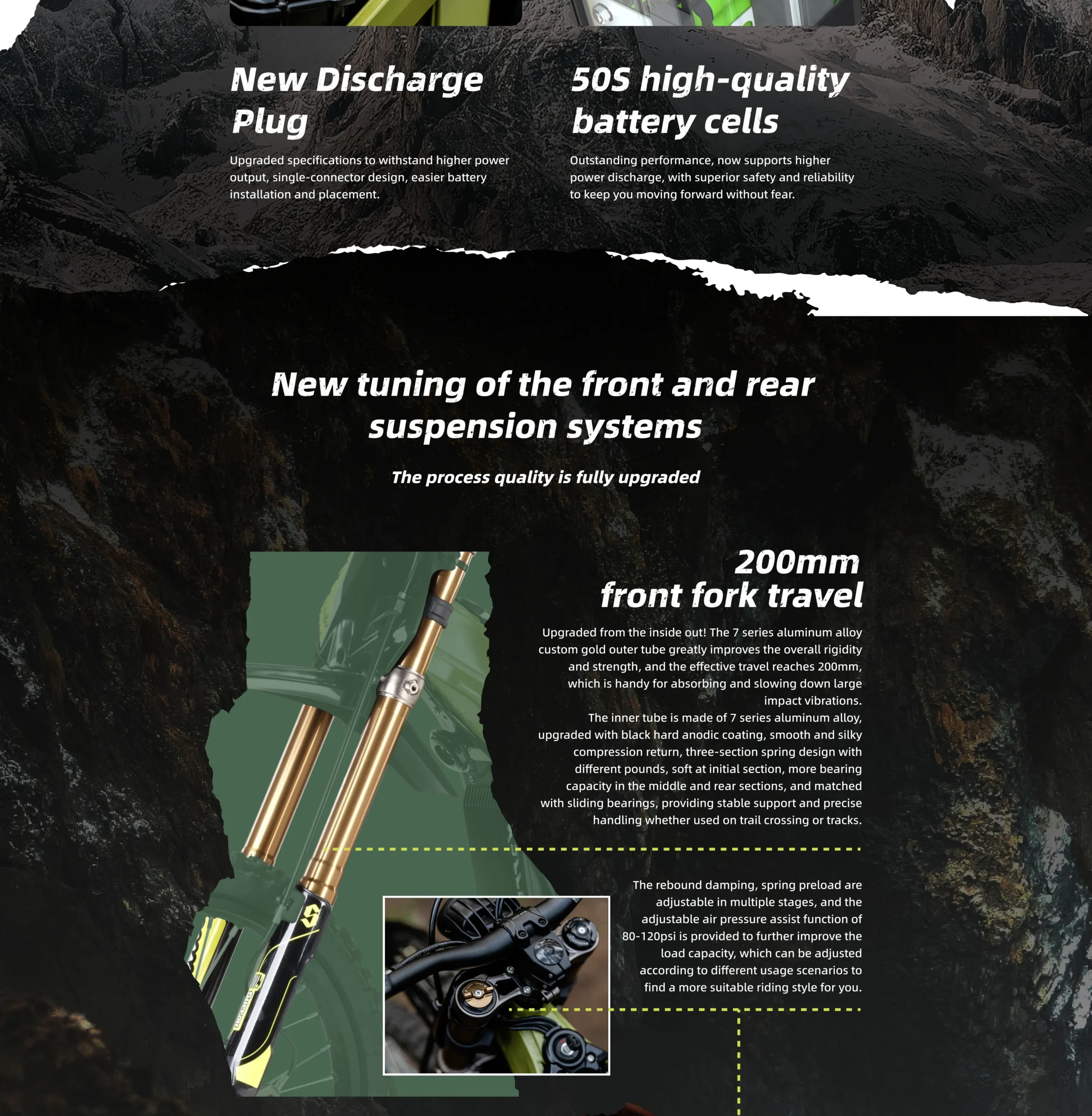 New Discharge Plug

Upgraded specifications to withstand higher power output, single-connector design, easier battery installation and placement.

50S high-quality battery cells

Outstanding performance, now supports higher power discharge, with superior safety and reliability to keep you moving forward without fear.

New tuning of the front and rear suspension systems

The process quality is fully upgraded

200mm front fork travel

Upgraded from the inside out! The 7 series aluminum alloy custom gold outer tube greatly improves the overall rigidity and strength, and the effective travel reaches 200mm, which is handy for absorbing and slowing down large impact vibrations.
The inner tube is made of 7 series aluminum alloy, upgraded with black hard anodic coating, smooth and silky compression return, three-section spring design with different pounds, soft at initial section, more bearing capacity in the middle and rear sections, and matched with sliding bearings, providing stable support and precise handling whether used on trail crossing or tracks.

The rebound damping, spring preload are adjustable in multiple stages, and the adjustable air pressure assist function of 80-120psi is provided to further improve the load capacity, which can be adjusted according to different usage scenarios to find a more suitable riding style for you.